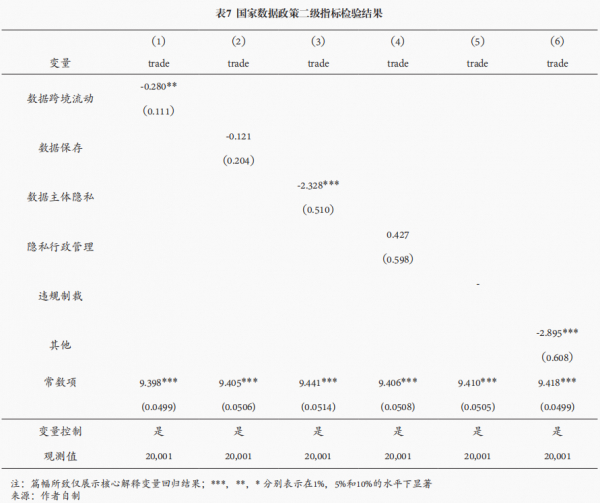 表7 国家数据政策二级指标检验结果

| 变量 | (1) trade | (2) trade | (3) trade | (4) trade | (5) trade | (6) trade |
|---|---|---|---|---|---|---|
| 数据跨境流动 | -0.280** (0.111) | | | | | |
| 数据保存 | | -0.121 (0.204) | | | | |
| 数据主体隐私 | | | -2.328*** (0.510) | | | |
| 隐私行政管理 | | | | 0.427 (0.598) | | |
| 违规制裁 | | | | | - | |
| 其他 | | | | | | -2.895*** (0.608) |
| 常数项 | 9.398*** (0.0499) | 9.405*** (0.0506) | 9.441*** (0.0514) | 9.406*** (0.0508) | 9.410*** (0.0505) | 9.418*** (0.0499) |
| 变量控制 | 是 | 是 | 是 | 是 | 是 | 是 |
| 观测值 | 20,001 | 20,001 | 20,001 | 20,001 | 20,001 | 20,001 |

注：篇幅所致仅展示核心解释变量回归结果；***，**，* 分别表示在1%，5%和10%的水平下显著
来源：作者自制